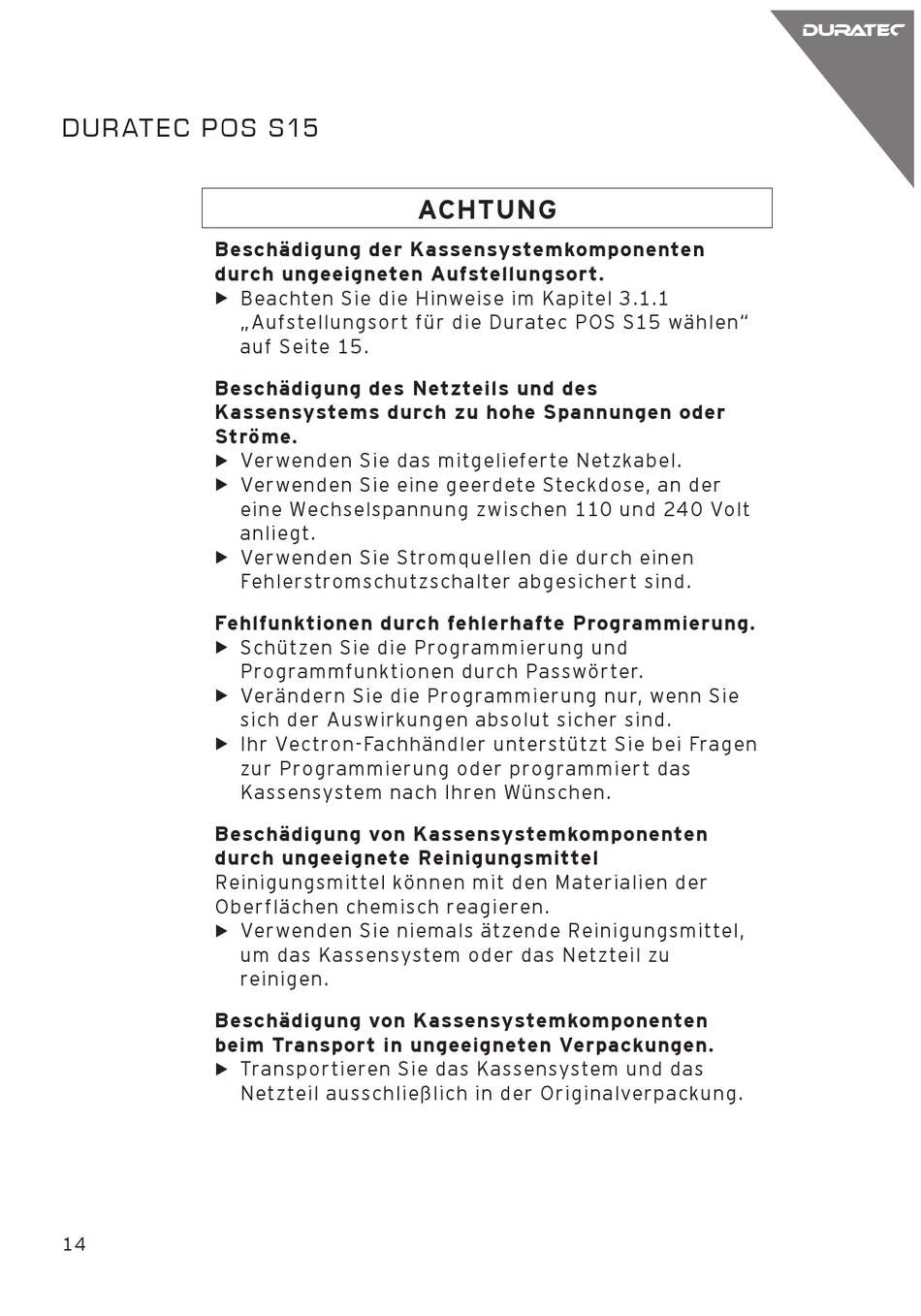 DURATEC

DURATEC POS S15

ACHTUNG

Beschädigung der Kassensystemkomponenten durch ungeeigneten Aufstellungsort.
▶ Beachten Sie die Hinweise im Kapitel 3.1.1 „Aufstellungsort für die Duratec POS S15 wählen“ auf Seite 15.

Beschädigung des Netzteils und des Kassensystems durch zu hohe Spannungen oder Ströme.
▶ Verwenden Sie das mitgelieferte Netzkabel.
▶ Verwenden Sie eine geerdete Steckdose, an der eine Wechselspannung zwischen 110 und 240 Volt anliegt.
▶ Verwenden Sie Stromquellen die durch einen Fehlerstromschutzschalter abgesichert sind.

Fehlfunktionen durch fehlerhafte Programmierung.
▶ Schützen Sie die Programmierung und Programmfunktionen durch Passwörter.
▶ Verändern Sie die Programmierung nur, wenn Sie sich der Auswirkungen absolut sicher sind.
▶ Ihr Vectron-Fachhändler unterstützt Sie bei Fragen zur Programmierung oder programmiert das Kassensystem nach Ihren Wünschen.

Beschädigung von Kassensystemkomponenten durch ungeeignete Reinigungsmittel
Reinigungsmittel können mit den Materialien der Oberflächen chemisch reagieren.
▶ Verwenden Sie niemals ätzende Reinigungsmittel, um das Kassensystem oder das Netzteil zu reinigen.

Beschädigung von Kassensystemkomponenten beim Transport in ungeeigneten Verpackungen.
▶ Transportieren Sie das Kassensystem und das Netzteil ausschließlich in der Originalverpackung.

14